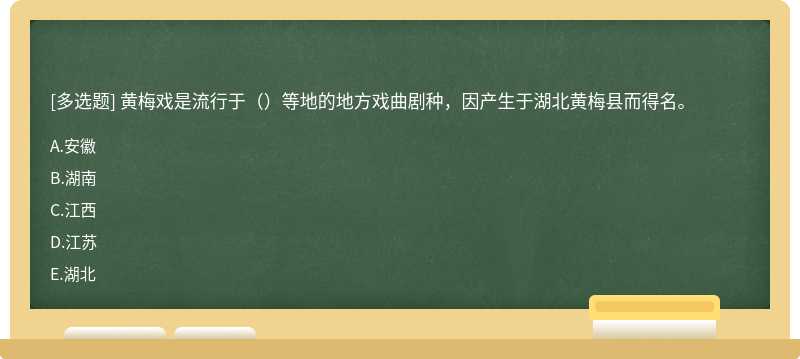 [多选题] 黄梅戏是流行于（）等地的地方戏曲剧种，因产生于湖北黄梅县而得名。

A.安徽

B.湖南

C.江西

D.江苏

E.湖北